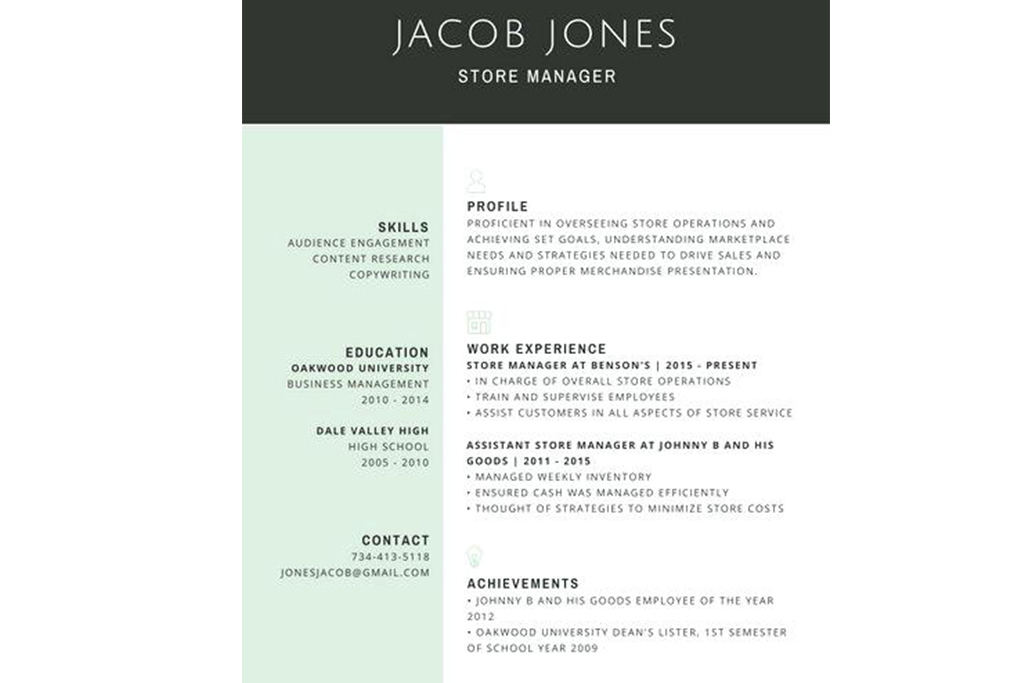 JACOB JONES
STORE MANAGER

SKILLS
AUDIENCE ENGAGEMENT
CONTENT RESEARCH
COPYWRITING

EDUCATION
OAKWOOD UNIVERSITY
BUSINESS MANAGEMENT
2010 - 2014

DALE VALLEY HIGH
HIGH SCHOOL
2005 - 2010

CONTACT
734-413-5118
JONESJACOB@GMAIL.COM

PROFILE
PROFICIENT IN OVERSEEING STORE OPERATIONS AND ACHIEVING SET GOALS, UNDERSTANDING MARKETPLACE NEEDS AND STRATEGIES NEEDED TO DRIVE SALES AND ENSURING PROPER MERCHANDISE PRESENTATION.

WORK EXPERIENCE
STORE MANAGER AT BENSON'S | 2015 - PRESENT
• IN CHARGE OF OVERALL STORE OPERATIONS
• TRAIN AND SUPERVISE EMPLOYEES
• ASSIST CUSTOMERS IN ALL ASPECTS OF STORE SERVICE

ASSISTANT STORE MANAGER AT JOHNNY B AND HIS GOODS | 2011 - 2015
• MANAGED WEEKLY INVENTORY
• ENSURED CASH WAS MANAGED EFFICIENTLY
• THOUGHT OF STRATEGIES TO MINIMIZE STORE COSTS

ACHIEVEMENTS
• JOHNNY B AND HIS GOODS EMPLOYEE OF THE YEAR 2012
• OAKWOOD UNIVERSITY DEAN'S LISTER, 1ST SEMESTER OF SCHOOL YEAR 2009